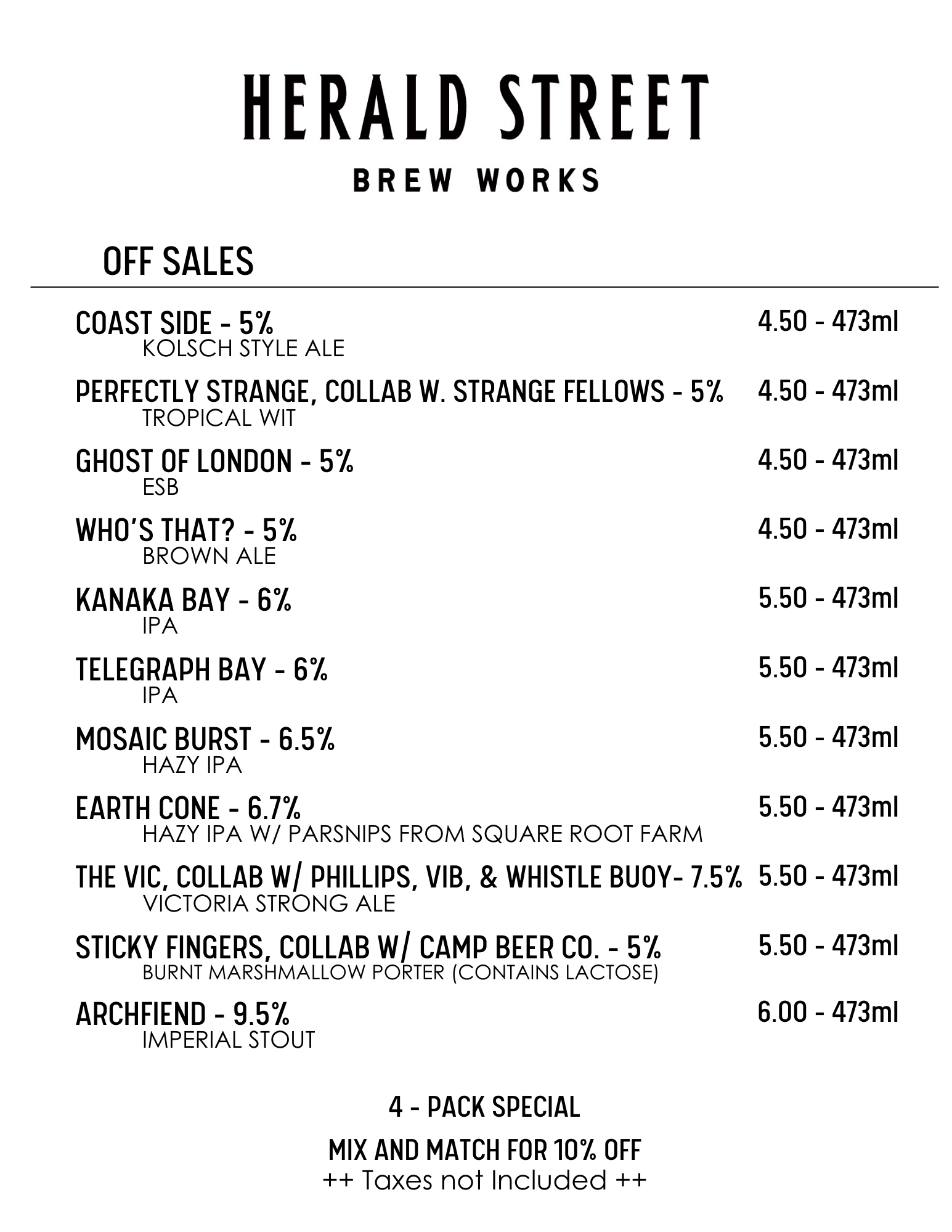 HERALD STREET

BREW WORKS

OFF SALES

COAST SIDE - 5% 4.50 - 473ml
KOLSCH STYLE ALE

PERFECTLY STRANGE, COLLAB W. STRANGE FELLOWS - 5% 4.50 - 473ml
TROPICAL WIT

GHOST OF LONDON - 5% 4.50 - 473ml
ESB

WHO'S THAT? - 5% 4.50 - 473ml
BROWN ALE

KANAKA BAY - 6% 5.50 - 473ml
IPA

TELEGRAPH BAY - 6% 5.50 - 473ml
IPA

MOSAIC BURST - 6.5% 5.50 - 473ml
HAZY IPA

EARTH CONE - 6.7% 5.50 - 473ml
HAZY IPA W/ PARSNIPS FROM SQUARE ROOT FARM

THE VIC, COLLAB W/ PHILLIPS, VIB, & WHISTLE BUOY- 7.5% 5.50 - 473ml
VICTORIA STRONG ALE

STICKY FINGERS, COLLAB W/ CAMP BEER CO. - 5% 5.50 - 473ml
BURNT MARSHMALLOW PORTER (CONTAINS LACTOSE)

ARCHFIEND - 9.5% 6.00 - 473ml
IMPERIAL STOUT

4 - PACK SPECIAL

MIX AND MATCH FOR 10% OFF
++ Taxes not Included ++